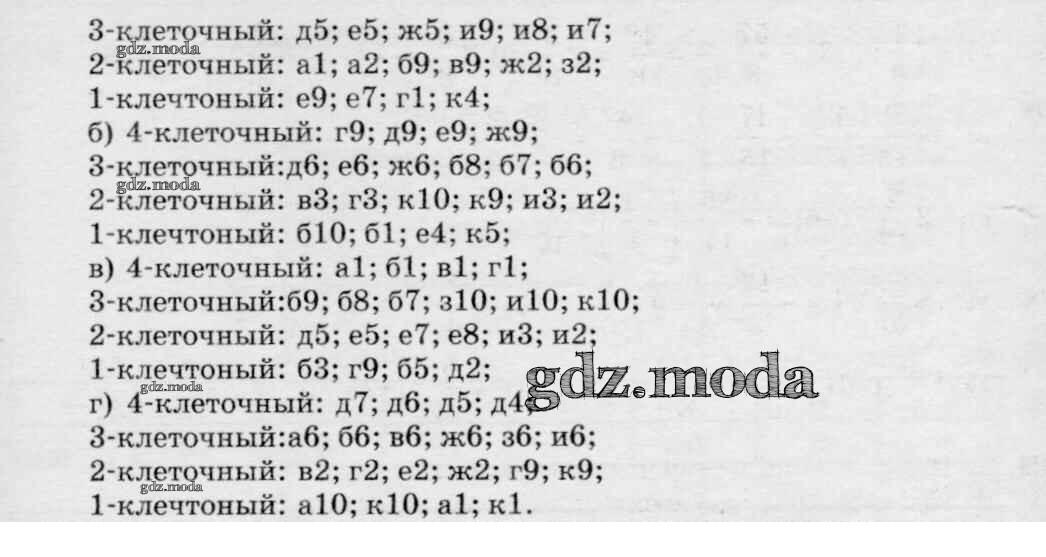 3-клеточный: д5; е5; ж5; и9; и8; и7;
2-клеточный: а1; а2; б9; в9; ж2; з2;
1-клечтоный: е9; е7; г1; к4;
б) 4-клеточный: г9; д9; е9; ж9;
3-клеточный:д6; е6; ж6; б8; б7; б6;
2-клеточный: в3; г3; к10; к9; и3; и2;
1-клечтоный: б10; б1; е4; к5;
в) 4-клеточный: а1; б1; в1; г1;
3-клеточный:б9; б8; б7; з10; и10; к10;
2-клеточный: д5; е5; е7; е8; и3; и2;
1-клечтоный: б3; г9; б5; д2;
г) 4-клеточный: д7; д6; д5; д4;
3-клеточный:а6; б6; в6; ж6; з6; и6;
2-клеточный: в2; г2; е2; ж2; г9; к9;
1-клечтоный: а10; к10; а1; к1.

gdz.moda